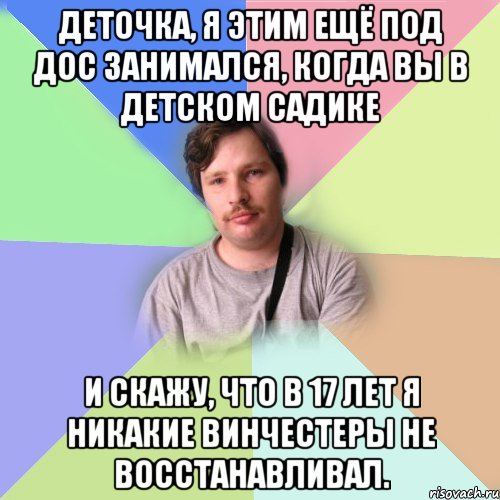 ДЕТОЧКА, Я ЭТИМ ЕЩЁ ПОД ДОС ЗАНИМАЛСЯ, КОГДА ВЫ В ДЕТСКОМ САДИКЕ

И СКАЖУ, ЧТО В 17 ЛЕТ Я НИКАКИЕ ВИНЧЕСТЕРЫ НЕ ВОССТАНАВЛИВАЛ.

risovach.ru